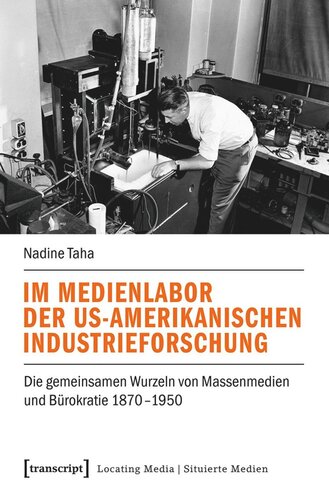 Nadine Taha

IM MEDIENLABOR DER US-AMERIKANISCHEN INDUSTRIEFORSCHUNG

Die gemeinsamen Wurzeln von Massenmedien und Bürokratie 1870–1950

[transcript] Locating Media | Situierte Medien